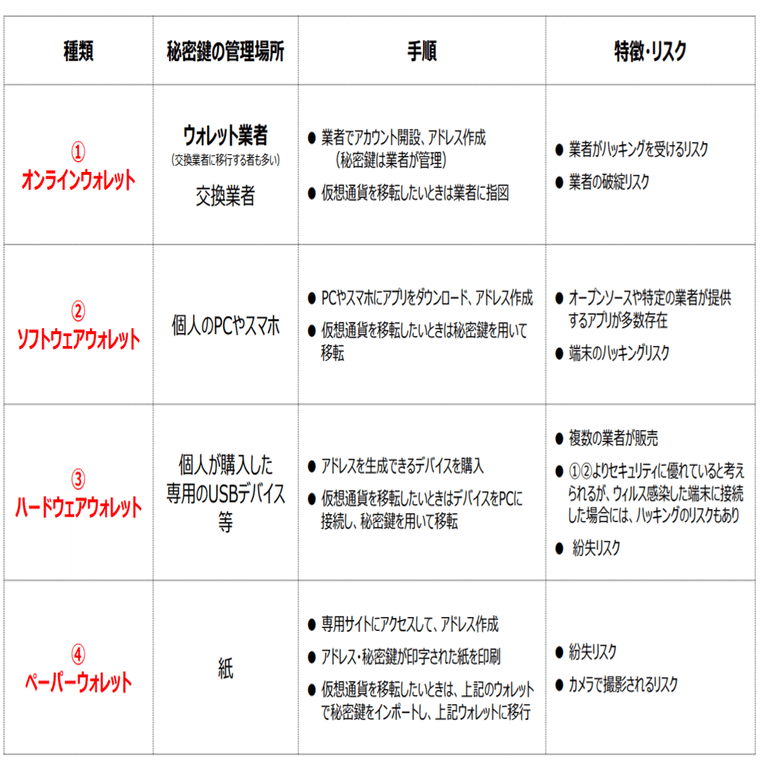 | 種類 | 秘密鍵の管理場所 | 手順 | 特徴・リスク |
|---|---|---|---|
| ① オンラインウォレット | ウォレット業者 (交換業者に移行する者も多い) 交換業者 | ● 業者でアカウント開設、アドレス作成 (秘密鍵は業者が管理) ● 仮想通貨を移転したいときは業者に指図 | ● 業者がハッキングを受けるリスク ● 業者の破綻リスク |
| ② ソフトウェアウォレット | 個人のPCやスマホ | ● PCやスマホにアプリをダウンロード、アドレス作成 ● 仮想通貨を移転したいときは秘密鍵を用いて移転 | ● オープンソースや特定の業者が提供するアプリが多数存在 ● 端末のハッキングリスク |
| ③ ハードウェアウォレット | 個人が購入した専用のUSBデバイス等 | ● アドレスを生成できるデバイスを購入 ● 仮想通貨を移転したいときはデバイスをPCに接続し、秘密鍵を用いて移転 | ● 複数の業者が販売 ● ①②よりセキュリティに優れていると考えられるが、ウィルス感染した端末に接続した場合には、ハッキングのリスクもあり ● 紛失リスク |
| ④ ペーパーウォレット | 紙 | ● 専用サイトにアクセスして、アドレス作成 ● アドレス・秘密鍵が印字された紙を印刷 ● 仮想通貨を移転したいときは、上記のウォレットで秘密鍵をインポートし、上記ウォレットに移行 | ● 紛失リスク ● カメラで撮影されるリスク |